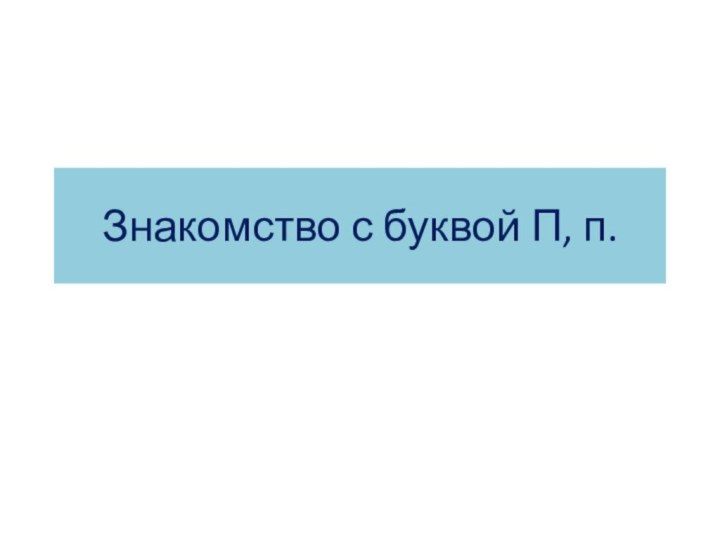 Знакомство с буквой П, п.